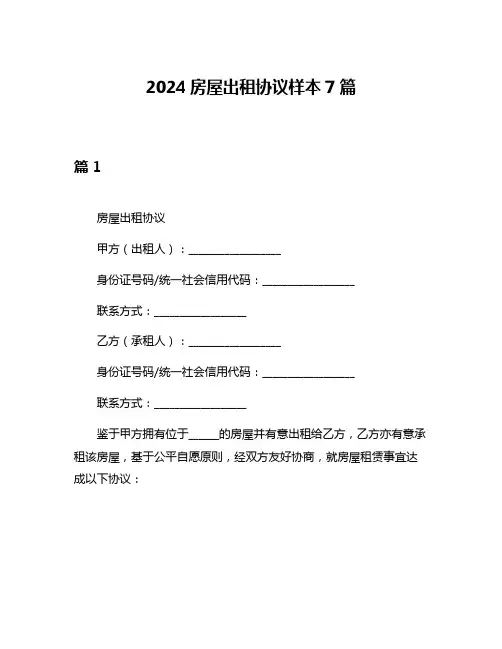 2024 房屋出租协议样本 7 篇

篇 1

房屋出租协议

甲方（出租人）：________________

身份证号码/统一社会信用代码：________________

联系方式：________________

乙方（承租人）：________________

身份证号码/统一社会信用代码：________________

联系方式：________________

鉴于甲方拥有位于_____的房屋并有意出租给乙方，乙方亦有意承租该房屋，基于公平自愿原则，经双方友好协商，就房屋租赁事宜达成以下协议：